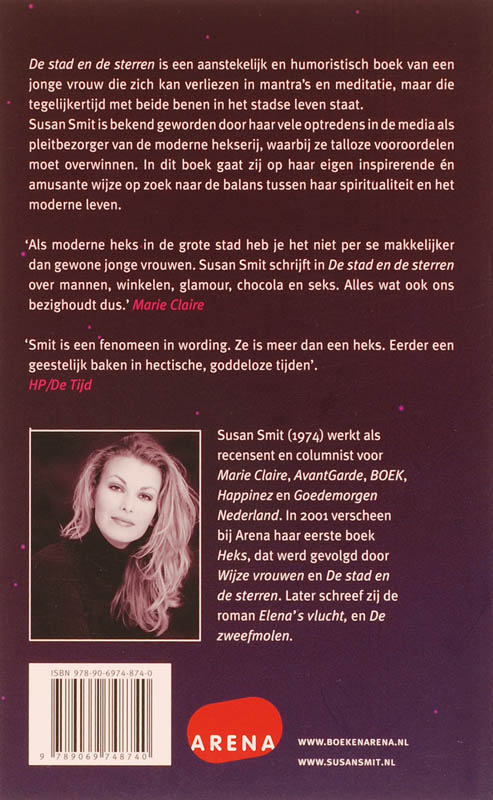 De stad en de sterren is een aanstekelijk en humoristisch boek van een jonge vrouw die zich kan verliezen in mantra's en meditatie, maar die tegelijkertijd met beide benen in het stadse leven staat.
Susan Smit is bekend geworden door haar vele optredens in de media als pleitbezorger van de moderne hekserij, waarbij ze talloze vooroordelen moet overwinnen. In dit boek gaat zij op haar eigen inspirerende én amusante wijze op zoek naar de balans tussen haar spiritualiteit en het moderne leven.

'Als moderne heks in de grote stad heb je het niet per se makkelijker dan gewone jonge vrouwen. Susan Smit schrijft in De stad en de sterren over mannen, winkelen, glamour, chocola en seks. Alles wat ook ons bezighoudt dus.' Marie Claire

'Smit is een fenomeen in wording. Ze is meer dan een heks. Eerder een geestelijk baken in hectische, goddeloze tijden'.
HP/De Tijd

Susan Smit (1974) werkt als recensent en columnist voor Marie Claire, AvantGarde, BOEK, Happinez en Goedemorgen Nederland. In 2001 verscheen bij Arena haar eerste boek Heks, dat werd gevolgd door Wijze vrouwen en De stad en de sterren. Later schreef zij de roman Elena's vlucht, en De zweefmolen.

ISBN 978-90-6974-874-0
9 789069 748740

ARENA

WWW.BOEKENARENA.NL
WWW.SUSANSMIT.NL